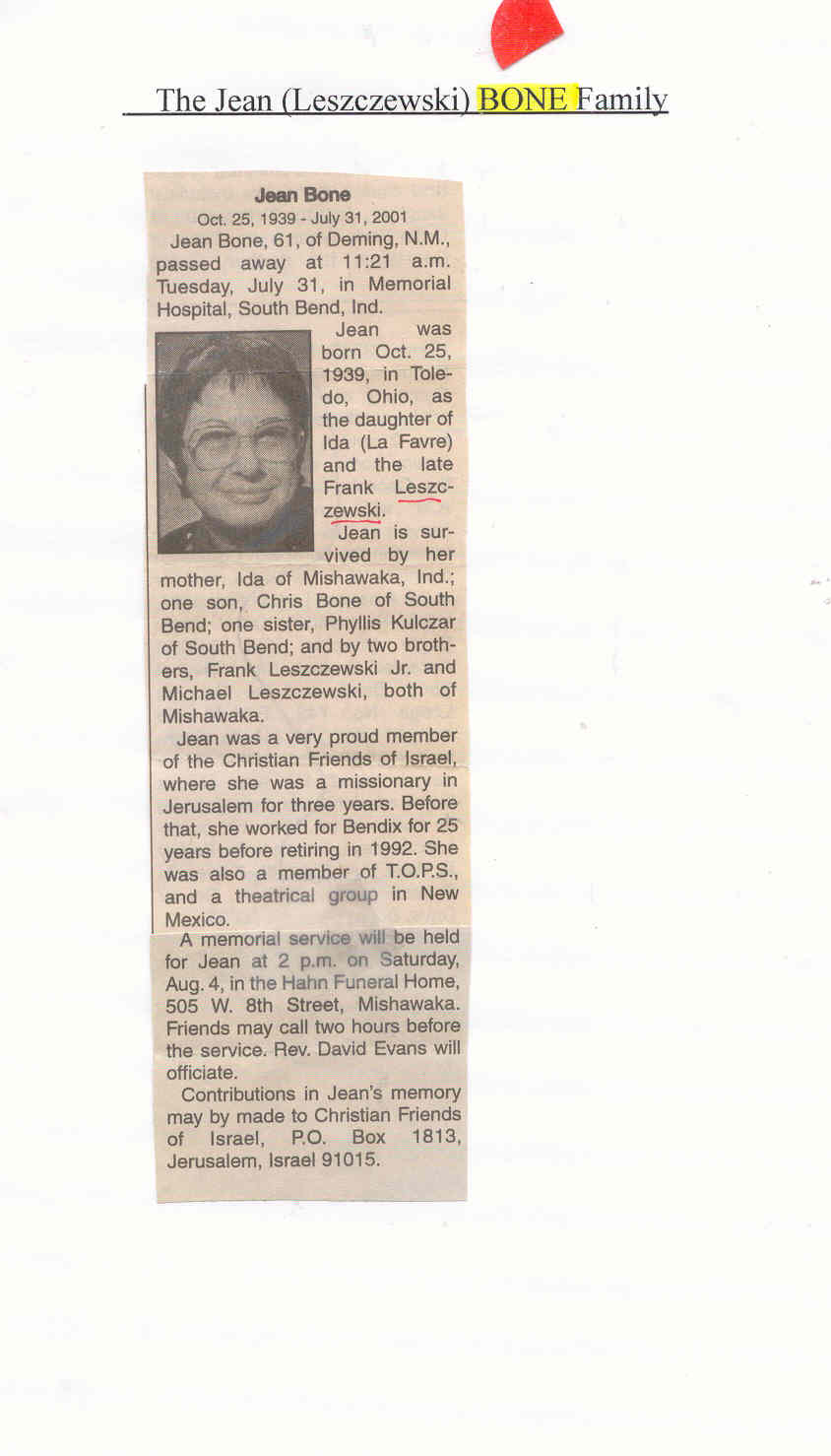 The Jean (Leszczewski) BONE Family

Jean Bone

Oct. 25, 1939 - July 31, 2001

Jean Bone, 61, of Deming, N.M., passed away at 11:21 a.m. Tuesday, July 31, in Memorial Hospital, South Bend, Ind.

Jean was born Oct. 25, 1939, in Toledo, Ohio, as the daughter of Ida (La Favre) and the late Frank Leszczewski.

Jean is survived by her mother, Ida of Mishawaka, Ind.; one son, Chris Bone of South Bend; one sister, Phyllis Kulczar of South Bend; and by two brothers, Frank Leszczewski Jr. and Michael Leszczewski, both of Mishawaka.

Jean was a very proud member of the Christian Friends of Israel, where she was a missionary in Jerusalem for three years. Before that, she worked for Bendix for 25 years before retiring in 1992. She was also a member of T.O.P.S., and a theatrical group in New Mexico.

A memorial service will be held for Jean at 2 p.m. on Saturday, Aug. 4, in the Hahn Funeral Home, 505 W. 8th Street, Mishawaka. Friends may call two hours before the service. Rev. David Evans will officiate.

Contributions in Jean's memory may by made to Christian Friends of Israel, P.O. Box 1813, Jerusalem, Israel 91015.